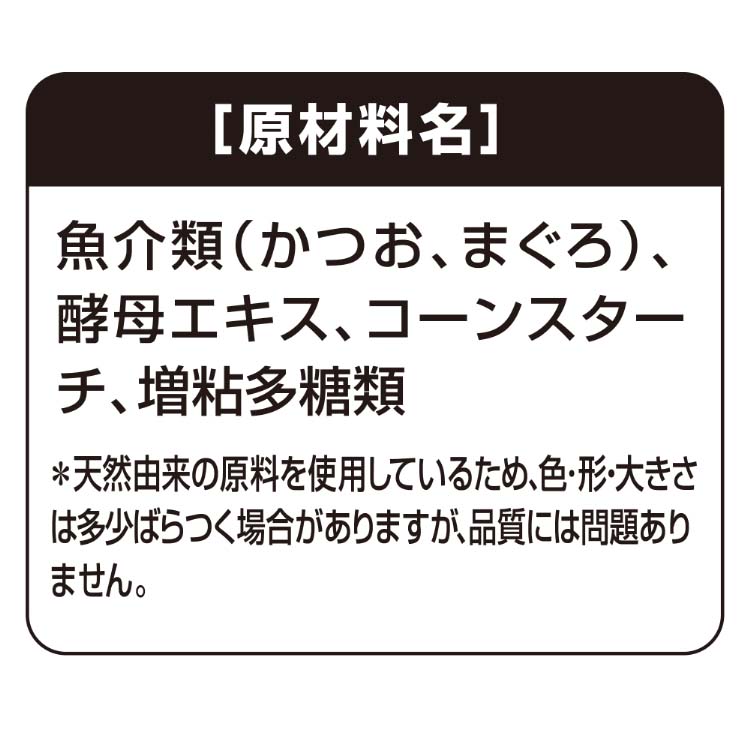 [原材料名]

魚介類(かつお、まぐろ)、酵母エキス、コーンスターチ、増粘多糖類

＊天然由来の原料を使用しているため、色･形･大きさは多少ばらつく場合がありますが、品質には問題ありません。